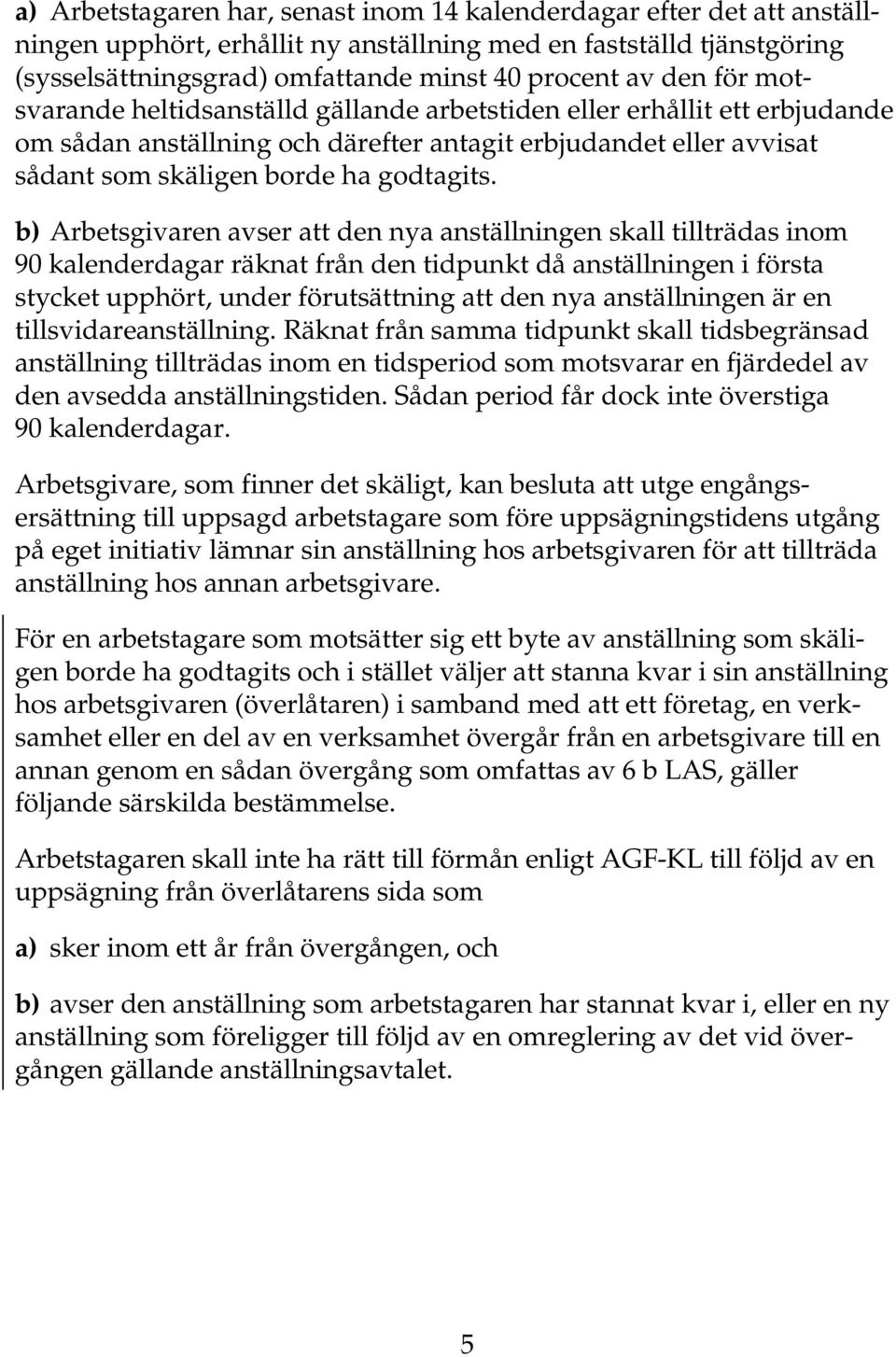 a) Arbetstagaren har, senast inom 14 kalenderdagar efter det att anställningen upphört, erhållit ny anställning med en fastställd tjänstgöring (sysselsättningsgrad) omfattande minst 40 procent av den för motsvarande heltidsanställd gällande arbetstiden eller erhållit ett erbjudande om sådan anställning och därefter antagit erbjudandet eller avvisat sådant som skäligen borde ha godtagits.

b) Arbetsgivaren avser att den nya anställningen skall tillträdas inom 90 kalenderdagar räknat från den tidpunkt då anställningen i första stycket upphört, under förutsättning att den nya anställningen är en tillsvidareanställning. Räknat från samma tidpunkt skall tidsbegränsad anställning tillträdas inom en tidsperiod som motsvarar en fjärdedel av den avsedda anställningstiden. Sådan period får dock inte överstiga 90 kalenderdagar.

Arbetsgivare, som finner det skäligt, kan besluta att utge engångsersättning till uppsagd arbetstagare som före uppsägningstidens utgång på eget initiativ lämnar sin anställning hos arbetsgivaren för att tillträda anställning hos annan arbetsgivare.

För en arbetstagare som motsätter sig ett byte av anställning som skäligen borde ha godtagits och i stället väljer att stanna kvar i sin anställning hos arbetsgivaren (överlåtaren) i samband med att ett företag, en verksamhet eller en del av en verksamhet övergår från en arbetsgivare till en annan genom en sådan övergång som omfattas av 6 b LAS, gäller följande särskilda bestämmelse.

Arbetstagaren skall inte ha rätt till förmån enligt AGF-KL till följd av en uppsägning från överlåtarens sida som

a) sker inom ett år från övergången, och

b) avser den anställning som arbetstagaren har stannat kvar i, eller en ny anställning som föreligger till följd av en omreglering av det vid övergången gällande anställningsavtalet.

5